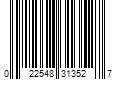 0 22548 31352 7